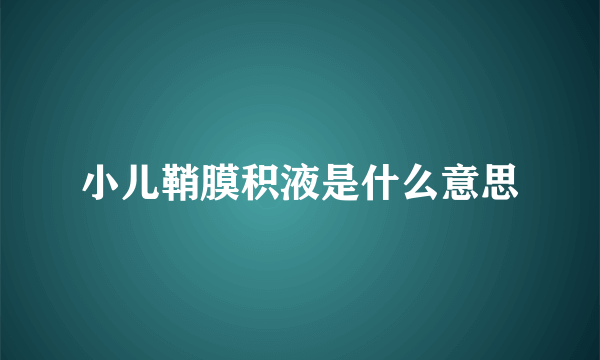 小儿鞘膜积液是什么意思